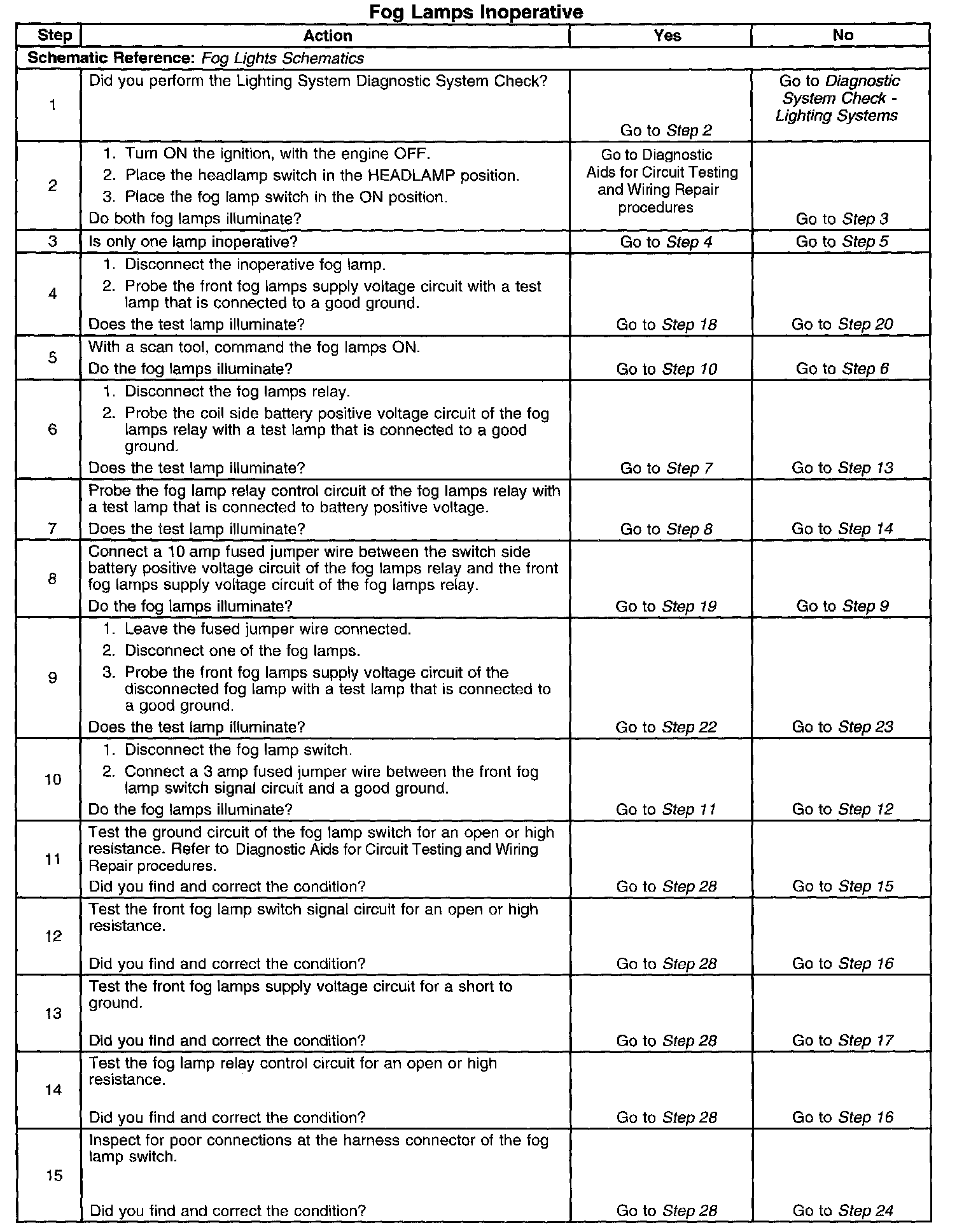 Fog Lamps Inoperative

| Step | Action | Yes | No |
|---|---|---|---|
| Schematic Reference: Fog Lights Schematics | | | |
| 1 | Did you perform the Lighting System Diagnostic System Check? | Go to Step 2 | Go to Diagnostic System Check - Lighting Systems |
| 2 | 1. Turn ON the ignition, with the engine OFF. 2. Place the headlamp switch in the HEADLAMP position. 3. Place the fog lamp switch in the ON position. Do both fog lamps illuminate? | Go to Diagnostic Aids for Circuit Testing and Wiring Repair procedures | Go to Step 3 |
| 3 | Is only one lamp inoperative? | Go to Step 4 | Go to Step 5 |
| 4 | 1. Disconnect the inoperative fog lamp. 2. Probe the front fog lamps supply voltage circuit with a test lamp that is connected to a good ground. Does the test lamp illuminate? | Go to Step 18 | Go to Step 20 |
| 5 | With a scan tool, command the fog lamps ON. Do the fog lamps illuminate? | Go to Step 10 | Go to Step 6 |
| 6 | 1. Disconnect the fog lamps relay. 2. Probe the coil side battery positive voltage circuit of the fog lamps relay with a test lamp that is connected to a good ground. Does the test lamp illuminate? | Go to Step 7 | Go to Step 13 |
| 7 | Probe the fog lamp relay control circuit of the fog lamps relay with a test lamp that is connected to battery positive voltage. Does the test lamp illuminate? | Go to Step 8 | Go to Step 14 |
| 8 | Connect a 10 amp fused jumper wire between the switch side battery positive voltage circuit of the fog lamps relay and the front fog lamps supply voltage circuit of the fog lamps relay. Do the fog lamps illuminate? | Go to Step 19 | Go to Step 9 |
| 9 | 1. Leave the fused jumper wire connected. 2. Disconnect one of the fog lamps. 3. Probe the front fog lamps supply voltage circuit of the disconnected fog lamp with a test lamp that is connected to a good ground. Does the test lamp illuminate? | Go to Step 22 | Go to Step 23 |
| 10 | 1. Disconnect the fog lamp switch. 2. Connect a 3 amp fused jumper wire between the front fog lamp switch signal circuit and a good ground. Do the fog lamps illuminate? | Go to Step 11 | Go to Step 12 |
| 11 | Test the ground circuit of the fog lamp switch for an open or high resistance. Refer to Diagnostic Aids for Circuit Testing and Wiring Repair procedures. Did you find and correct the condition? | Go to Step 28 | Go to Step 15 |
| 12 | Test the front fog lamp switch signal circuit for an open or high resistance. Did you find and correct the condition? | Go to Step 28 | Go to Step 16 |
| 13 | Test the front fog lamps supply voltage circuit for a short to ground. Did you find and correct the condition? | Go to Step 28 | Go to Step 17 |
| 14 | Test the fog lamp relay control circuit for an open or high resistance. Did you find and correct the condition? | Go to Step 28 | Go to Step 16 |
| 15 | Inspect for poor connections at the harness connector of the fog lamp switch. Did you find and correct the condition? | Go to Step 28 | Go to Step 24 |